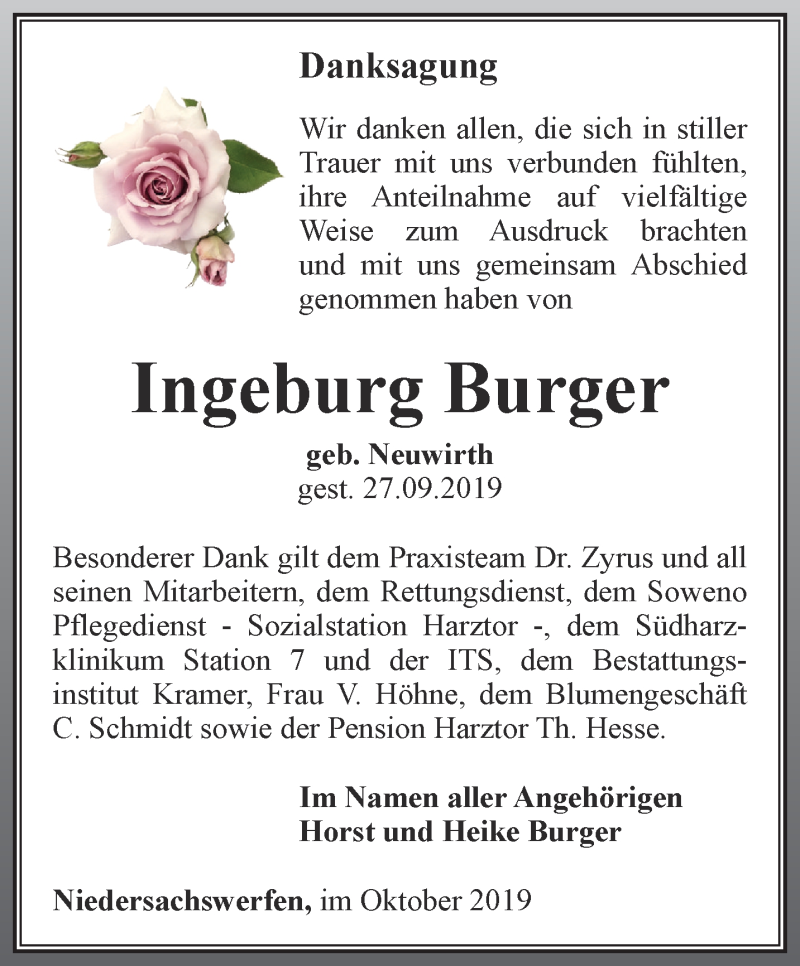 Danksagung

Wir danken allen, die sich in stiller Trauer mit uns verbunden fühlten, ihre Anteilnahme auf vielfältige Weise zum Ausdruck brachten und mit uns gemeinsam Abschied genommen haben von

Ingeburg Burger

geb. Neuwirth
gest. 27.09.2019

Besonderer Dank gilt dem Praxisteam Dr. Zyrus und all seinen Mitarbeitern, dem Rettungsdienst, dem Soweno Pflegedienst - Sozialstation Harztor -, dem Südharzklinikum Station 7 und der ITS, dem Bestattungsinstitut Kramer, Frau V. Höhne, dem Blumengeschäft C. Schmidt sowie der Pension Harztor Th. Hesse.

Im Namen aller Angehörigen
Horst und Heike Burger

Niedersachswerfen, im Oktober 2019